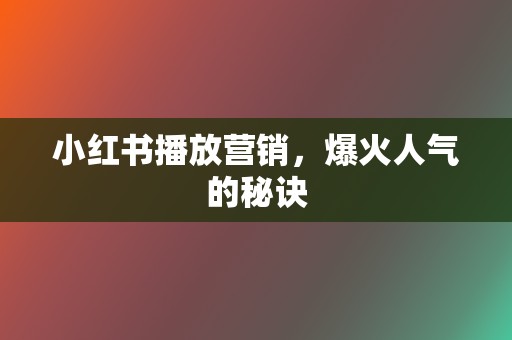 小红书播放营销，爆火人气的秘诀